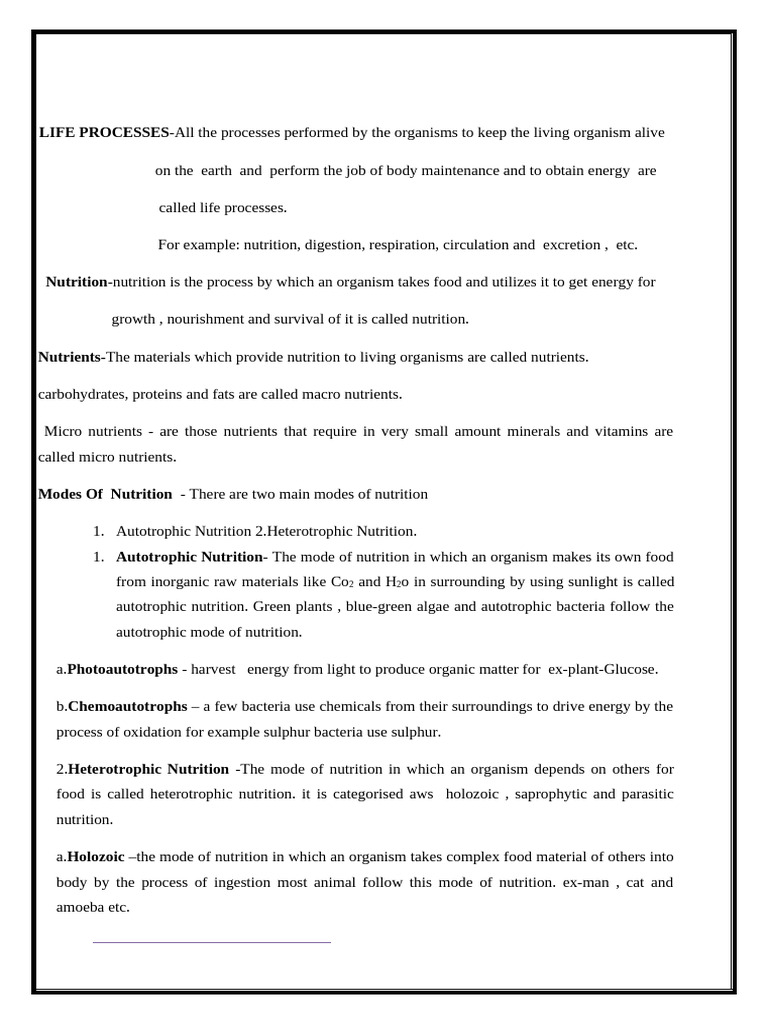 LIFE PROCESSES-All the processes performed by the organisms to keep the living organism alive on the earth and perform the job of body maintenance and to obtain energy are called life processes.

For example: nutrition, digestion, respiration, circulation and excretion , etc.

Nutrition-nutrition is the process by which an organism takes food and utilizes it to get energy for growth , nourishment and survival of it is called nutrition.

Nutrients-The materials which provide nutrition to living organisms are called nutrients.

carbohydrates, proteins and fats are called macro nutrients.

Micro nutrients - are those nutrients that require in very small amount minerals and vitamins are called micro nutrients.

Modes Of Nutrition - There are two main modes of nutrition

1. Autotrophic Nutrition 2.Heterotrophic Nutrition.
1. Autotrophic Nutrition- The mode of nutrition in which an organism makes its own food from inorganic raw materials like $Co_2$ and $H_2o$ in surrounding by using sunlight is called autotrophic nutrition. Green plants , blue-green algae and autotrophic bacteria follow the autotrophic mode of nutrition.

a.Photoautotrophs - harvest energy from light to produce organic matter for ex-plant-Glucose.

b.Chemoautotrophs – a few bacteria use chemicals from their surroundings to drive energy by the process of oxidation for example sulphur bacteria use sulphur.

2.Heterotrophic Nutrition -The mode of nutrition in which an organism depends on others for food is called heterotrophic nutrition. it is categorised aws holozoic , saprophytic and parasitic nutrition.

a.Holozoic –the mode of nutrition in which an organism takes complex food material of others into body by the process of ingestion most animal follow this mode of nutrition. ex-man , cat and amoeba etc.